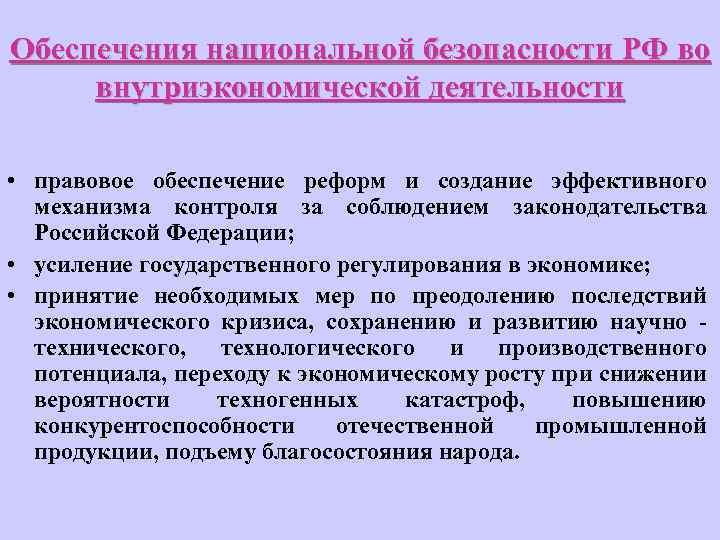 Обеспечения национальной безопасности РФ во внутриэкономической деятельности

• правовое обеспечение реформ и создание эффективного механизма контроля за соблюдением законодательства Российской Федерации;

• усиление государственного регулирования в экономике;

• принятие необходимых мер по преодолению последствий экономического кризиса, сохранению и развитию научно - технического, технологического и производственного потенциала, переходу к экономическому росту при снижении вероятности техногенных катастроф, повышению конкурентоспособности отечественной промышленной продукции, подъему благосостояния народа.